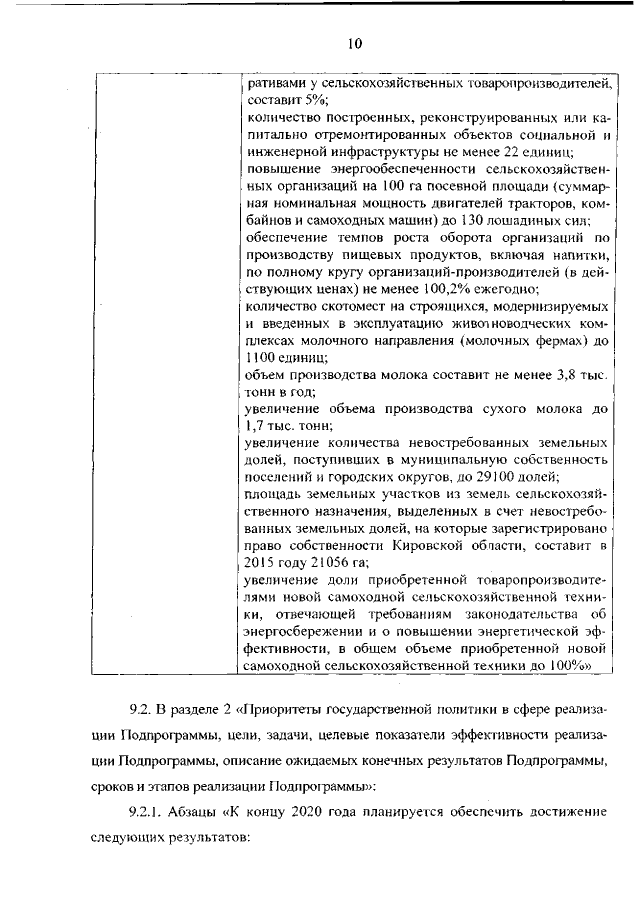 10

| | ративами у сельскохозяйственных товаропроизводителей, составит 5%; количество построенных, реконструированных или капитально отремонтированных объектов социальной и инженерной инфраструктуры не менее 22 единиц; повышение энергообеспеченности сельскохозяйственных организаций на 100 га посевной площади (суммарная номинальная мощность двигателей тракторов, комбайнов и самоходных машин) до 130 лошадиных сил; обеспечение темпов роста оборота организаций по производству пищевых продуктов, включая напитки, по полному кругу организаций-производителей (в действующих ценах) не менее 100,2% ежегодно; количество скотомест на строящихся, модернизируемых и введенных в эксплуатацию животноводческих комплексах молочного направления (молочных фермах) до 1100 единиц; объем производства молока составит не менее 3,8 тыс. тонн в год; увеличение объема производства сухого молока до 1,7 тыс. тонн; увеличение количества невостребованных земельных долей, поступивших в муниципальную собственность поселений и городских округов, до 29100 долей; площадь земельных участков из земель сельскохозяйственного назначения, выделенных в счет невостребованных земельных долей, на которые зарегистрировано право собственности Кировской области, составит в 2015 году 21056 га; увеличение доли приобретенной товаропроизводителями новой самоходной сельскохозяйственной техники, отвечающей требованиям законодательства об энергосбережении и о повышении энергетической эффективности, в общем объеме приобретенной новой самоходной сельскохозяйственной техники до 100%» |
|---|---|

9.2. В разделе 2 «Приоритеты государственной политики в сфере реализации Подпрограммы, цели, задачи, целевые показатели эффективности реализации Подпрограммы, описание ожидаемых конечных результатов Подпрограммы, сроков и этапов реализации Подпрограммы»:

9.2.1. Абзацы «К концу 2020 года планируется обеспечить достижение следующих результатов: